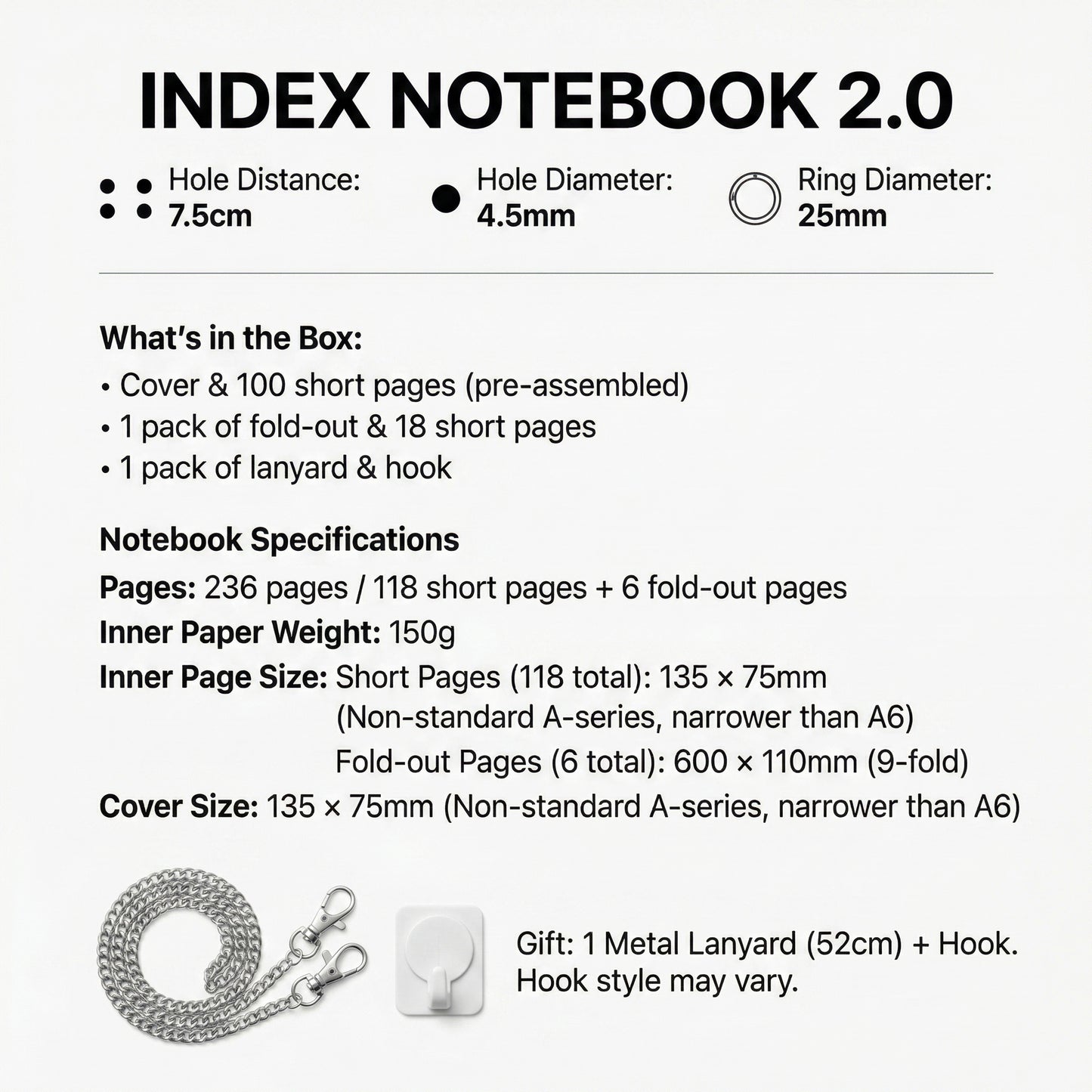 INDEX NOTEBOOK 2.0

Hole Distance:
7.5cm

Hole Diameter:
4.5mm

Ring Diameter:
25mm

What's in the Box:
• Cover & 100 short pages (pre-assembled)
• 1 pack of fold-out & 18 short pages
• 1 pack of lanyard & hook

Notebook Specifications
Pages: 236 pages / 118 short pages + 6 fold-out pages
Inner Paper Weight: 150g
Inner Page Size: Short Pages (118 total): 135 × 75mm (Non-standard A-series, narrower than A6)
Fold-out Pages (6 total): 600 × 110mm (9-fold)
Cover Size: 135 × 75mm (Non-standard A-series, narrower than A6)

Gift: 1 Metal Lanyard (52cm) + Hook. Hook style may vary.